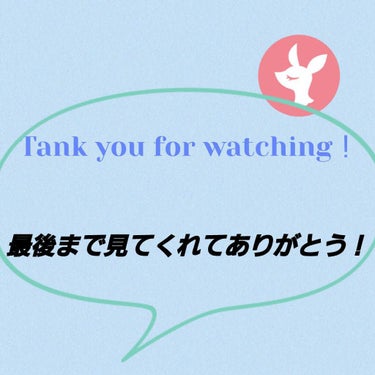 Tank you for watching！

最後まで見てくれてありがとう！